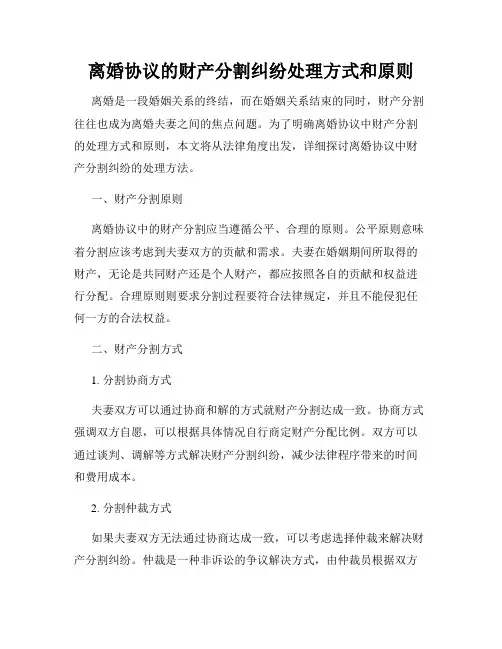 离婚协议的财产分割纠纷处理方式和原则

离婚是一段婚姻关系的终结，而在婚姻关系结束的同时，财产分割往往也成为离婚夫妻之间的焦点问题。为了明确离婚协议中财产分割的处理方式和原则，本文将从法律角度出发，详细探讨离婚协议中财产分割纠纷的处理方法。

一、财产分割原则

离婚协议中的财产分割应当遵循公平、合理的原则。公平原则意味着分割应该考虑到夫妻双方的贡献和需求。夫妻在婚姻期间所取得的财产，无论是共同财产还是个人财产，都应按照各自的贡献和权益进行分配。合理原则则要求分割过程要符合法律规定，并且不能侵犯任何一方的合法权益。

二、财产分割方式

1. 分割协商方式

夫妻双方可以通过协商和解的方式就财产分割达成一致。协商方式强调双方自愿，可以根据具体情况自行商定财产分配比例。双方可以通过谈判、调解等方式解决财产分割纠纷，减少法律程序带来的时间和费用成本。

2. 分割仲裁方式

如果夫妻双方无法通过协商达成一致，可以考虑选择仲裁来解决财产分割纠纷。仲裁是一种非诉讼的争议解决方式，由仲裁员根据双方